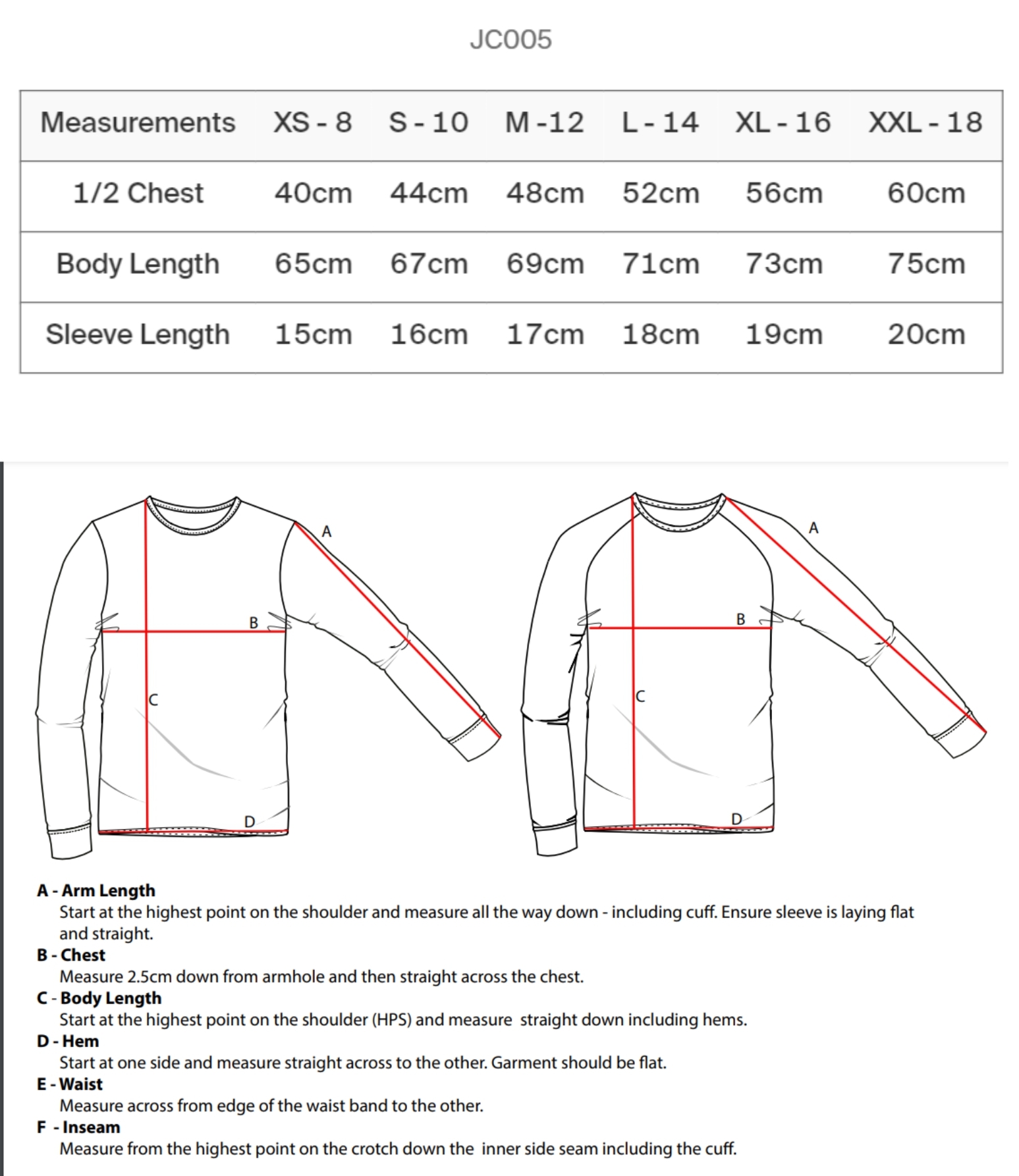 JC005

| Measurements | XS - 8 | S - 10 | M -12 | L - 14 | XL - 16 | XXL - 18 |
|---|---|---|---|---|---|---|
| 1/2 Chest | 40cm | 44cm | 48cm | 52cm | 56cm | 60cm |
| Body Length | 65cm | 67cm | 69cm | 71cm | 73cm | 75cm |
| Sleeve Length | 15cm | 16cm | 17cm | 18cm | 19cm | 20cm |

A
B
C
D

A
B
C
D

A - Arm Length
Start at the highest point on the shoulder and measure all the way down - including cuff. Ensure sleeve is laying flat and straight.
B - Chest
Measure 2.5cm down from armhole and then straight across the chest.
C - Body Length
Start at the highest point on the shoulder (HPS) and measure straight down including hems.
D - Hem
Start at one side and measure straight across to the other. Garment should be flat.
E - Waist
Measure across from edge of the waist band to the other.
F - Inseam
Measure from the highest point on the crotch down the inner side seam including the cuff.